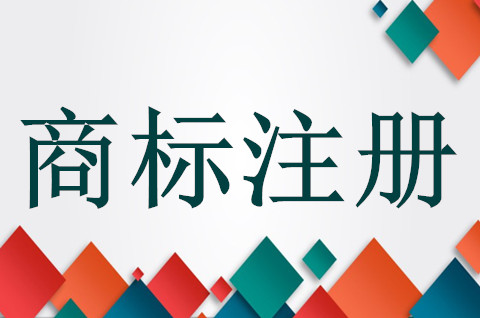 商标注册